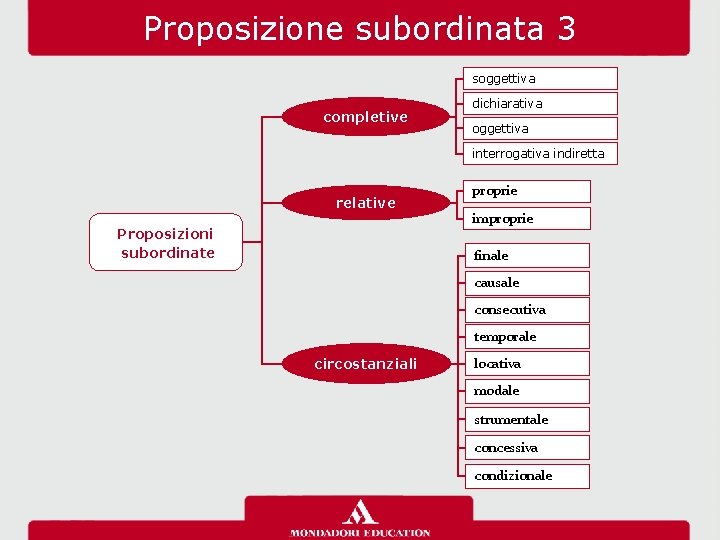 Proposizione subordinata 3

Proposizioni subordinate

completive

soggettiva

dichiarativa

oggettiva

interrogativa indiretta

relative

proprie

improprie

circostanziali

finale

causale

consecutiva

temporale

locativa

modale

strumentale

concessiva

condizionale

MONDADORI EDUCATION